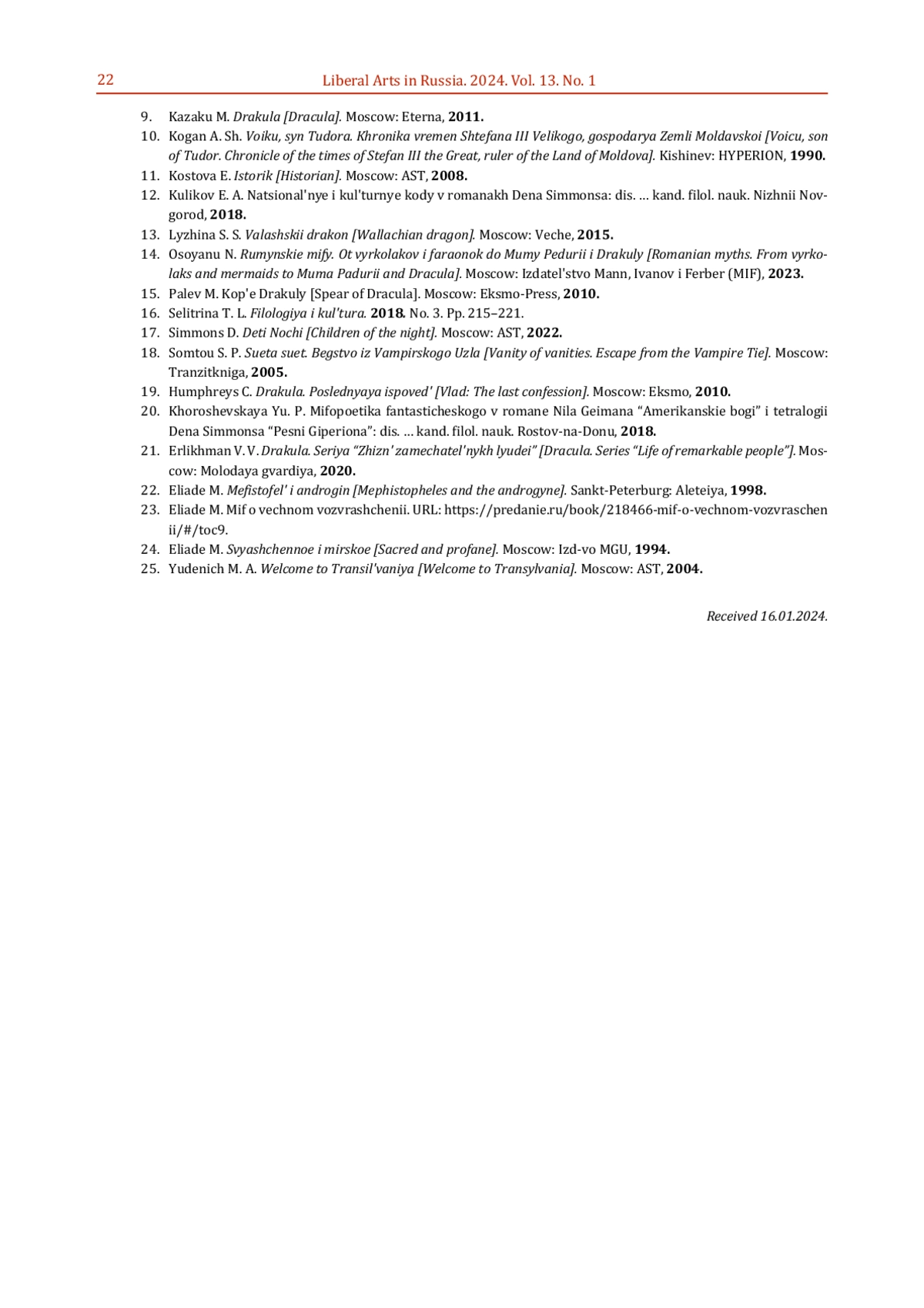 22 Liberal Arts in Russia. 2024. Vol. 13. No. 1

9. Kazaku M. Drakula [Dracula]. Moscow: Eterna, 2011.
10. Kogan A. Sh. Voiku, syn Tudora. Khronika vremen Shtefana III Velikogo, gospodarya Zemli Moldavskoi [Voicu, son of Tudor. Chronicle of the times of Stefan III the Great, ruler of the Land of Moldova]. Kishinev: HYPERION, 1990.
11. Kostova E. Istorik [Historian]. Moscow: AST, 2008.
12. Kulikov E. A. Natsional'nye i kul'turnye kody v romanakh Dena Simmonsa: dis. … kand. filol. nauk. Nizhnii Novgorod, 2018.
13. Lyzhina S. S. Valashskii drakon [Wallachian dragon]. Moscow: Veche, 2015.
14. Osoyanu N. Rumynskie mify. Ot vyrkolakov i faraonok do Mumy Pedurii i Drakuly [Romanian myths. From vyrkolaks and mermaids to Muma Padurii and Dracula]. Moscow: Izdatel'stvo Mann, Ivanov i Ferber (MIF), 2023.
15. Palev M. Kop'e Drakuly [Spear of Dracula]. Moscow: Eksmo-Press, 2010.
16. Selitrina T. L. Filologiya i kul'tura. 2018. No. 3. Pp. 215–221.
17. Simmons D. Deti Nochi [Children of the night]. Moscow: AST, 2022.
18. Somtou S. P. Sueta suet. Begstvo iz Vampirskogo Uzla [Vanity of vanities. Escape from the Vampire Tie]. Moscow: Tranzitkniga, 2005.
19. Humphreys C. Drakula. Poslednyaya ispoved' [Vlad: The last confession]. Moscow: Eksmo, 2010.
20. Khoroshevskaya Yu. P. Mifopoetika fantasticheskogo v romane Nila Geimana “Amerikanskie bogi” i tetralogii Dena Simmonsa “Pesni Giperiona”: dis. … kand. filol. nauk. Rostov-na-Donu, 2018.
21. Erlikhman V. V. Drakula. Seriya “Zhizn' zamechatel'nykh lyudei” [Dracula. Series “Life of remarkable people”]. Moscow: Molodaya gvardiya, 2020.
22. Eliade M. Mefistofel' i androgin [Mephistopheles and the androgyne]. Sankt-Peterburg: Aleteiya, 1998.
23. Eliade M. Mif o vechnom vozvrashchenii. URL: https://predanie.ru/book/218466-mif-o-vechnom-vozvraschenii/#/toc9.
24. Eliade M. Svyashchennoe i mirskoe [Sacred and profane]. Moscow: Izd-vo MGU, 1994.
25. Yudenich M. A. Welcome to Transil'vaniya [Welcome to Transylvania]. Moscow: AST, 2004.

Received 16.01.2024.